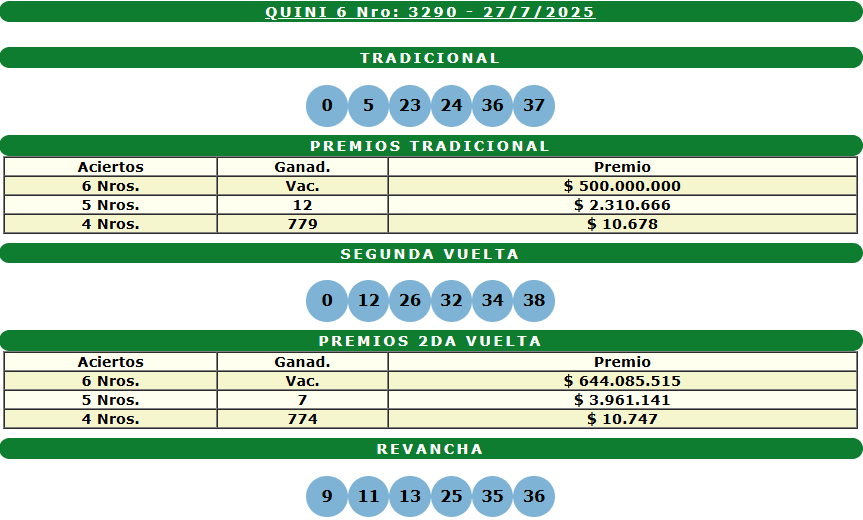 QUINI 6 Nro: 3290 - 27/7/2025

TRADICIONAL

0 5 23 24 36 37

PREMIOS TRADICIONAL

| Aciertos | Ganad. | Premio |
|---|---|---|
| 6 Nros. | Vac. | $ 500.000.000 |
| 5 Nros. | 12 | $ 2.310.666 |
| 4 Nros. | 779 | $ 10.678 |

SEGUNDA VUELTA

0 12 26 32 34 38

PREMIOS 2DA VUELTA

| Aciertos | Ganad. | Premio |
|---|---|---|
| 6 Nros. | Vac. | $ 644.085.515 |
| 5 Nros. | 7 | $ 3.961.141 |
| 4 Nros. | 774 | $ 10.747 |

REVANCHA

9 11 13 25 35 36